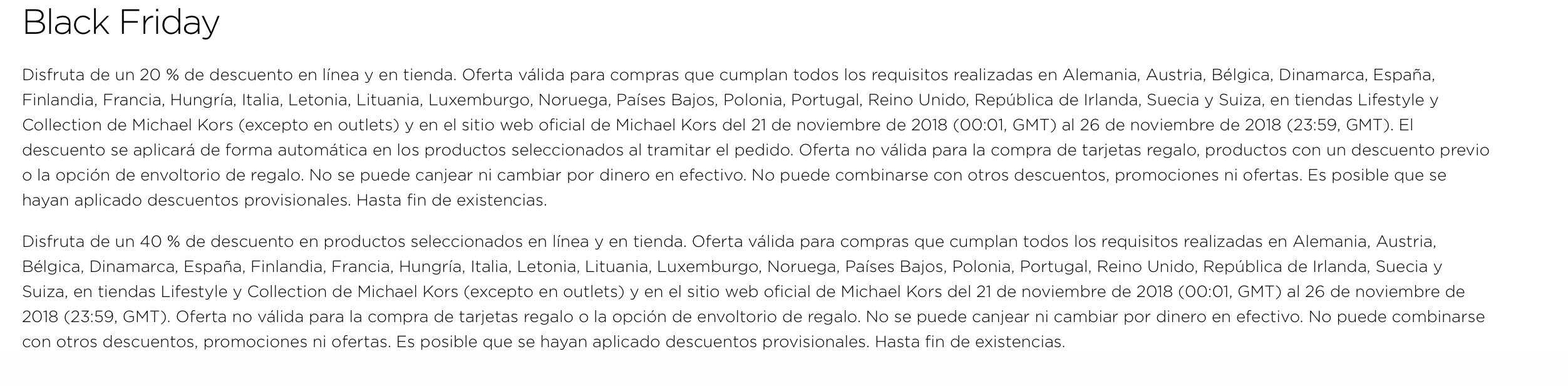 Black Friday

Disfruta de un 20 % de descuento en línea y en tienda. Oferta válida para compras que cumplan todos los requisitos realizadas en Alemania, Austria, Bélgica, Dinamarca, España, Finlandia, Francia, Hungría, Italia, Letonia, Lituania, Luxemburgo, Noruega, Países Bajos, Polonia, Portugal, Reino Unido, República de Irlanda, Suecia y Suiza, en tiendas Lifestyle y Collection de Michael Kors (excepto en outlets) y en el sitio web oficial de Michael Kors del 21 de noviembre de 2018 (00:01, GMT) al 26 de noviembre de 2018 (23:59, GMT). El descuento se aplicará de forma automática en los productos seleccionados al tramitar el pedido. Oferta no válida para la compra de tarjetas regalo, productos con un descuento previo o la opción de envoltorio de regalo. No se puede canjear ni cambiar por dinero en efectivo. No puede combinarse con otros descuentos, promociones ni ofertas. Es posible que se hayan aplicado descuentos provisionales. Hasta fin de existencias.

Disfruta de un 40 % de descuento en productos seleccionados en línea y en tienda. Oferta válida para compras que cumplan todos los requisitos realizadas en Alemania, Austria, Bélgica, Dinamarca, España, Finlandia, Francia, Hungría, Italia, Letonia, Lituania, Luxemburgo, Noruega, Países Bajos, Polonia, Portugal, Reino Unido, República de Irlanda, Suecia y Suiza, en tiendas Lifestyle y Collection de Michael Kors (excepto en outlets) y en el sitio web oficial de Michael Kors del 21 de noviembre de 2018 (00:01, GMT) al 26 de noviembre de 2018 (23:59, GMT). Oferta no válida para la compra de tarjetas regalo o la opción de envoltorio de regalo. No se puede canjear ni cambiar por dinero en efectivo. No puede combinarse con otros descuentos, promociones ni ofertas. Es posible que se hayan aplicado descuentos provisionales. Hasta fin de existencias.